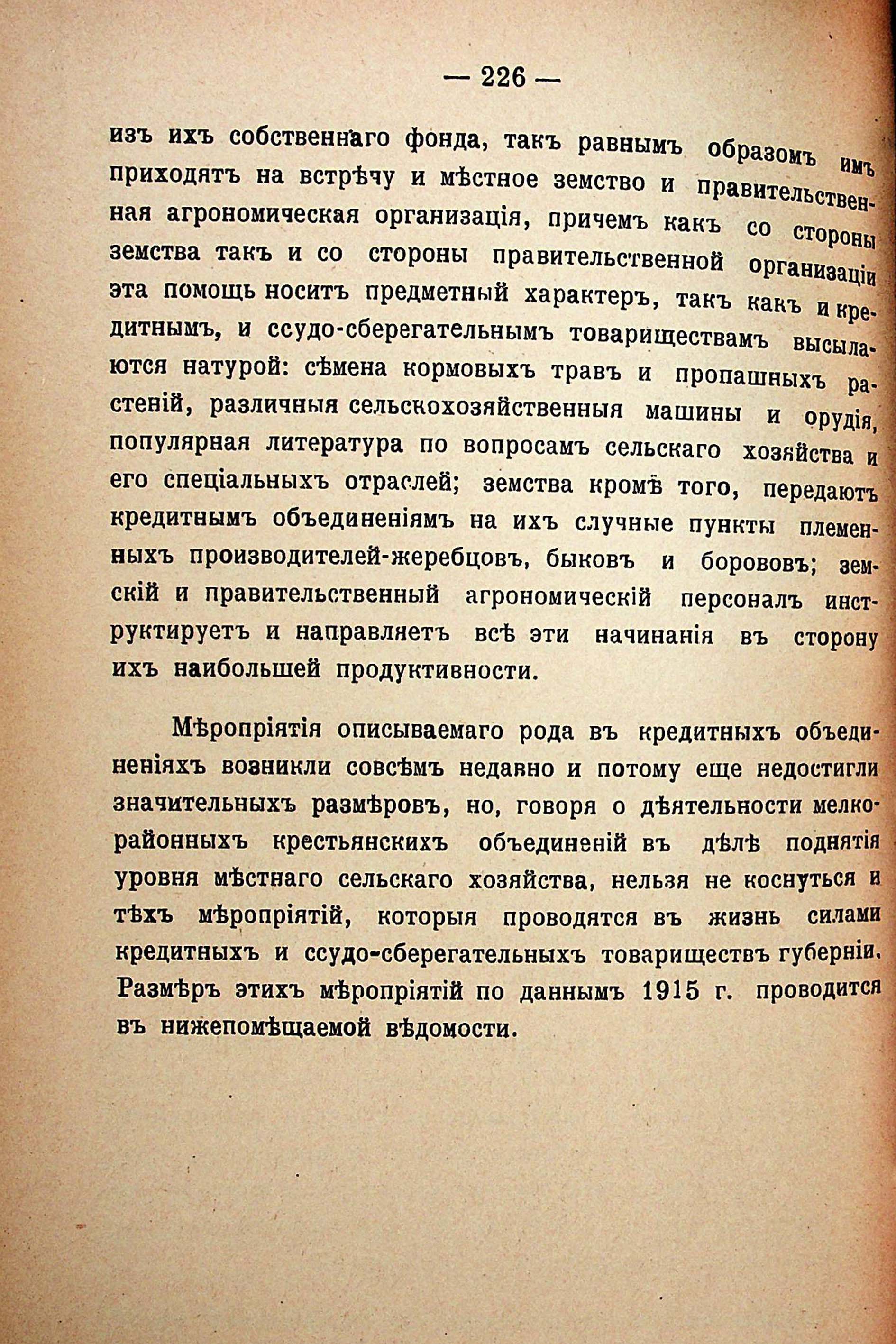 — 226 —

изъ ихъ собственнаго фонда, такъ равнымъ образомъ имъ приходятъ на встрѣчу и мѣстное земство и правительственная агрономическая организація, причемъ какъ со стороны земства такъ и со стороны правительственной организаціи эта помощь носитъ предметный характеръ, такъ какъ и кредитнымъ, и ссудо-сберегательнымъ товариществамъ высылаются натурой: сѣмена кормовыхъ травъ и пропашныхъ растеній, различныя сельскохозяйственныя машины и орудія, популярная литература по вопросамъ сельскаго хозяйства и его спеціальныхъ отраслей; земства кромѣ того, передаютъ кредитнымъ объединеніямъ на ихъ случные пункты племенныхъ производителей-жеребцовъ, быковъ и борововъ; земскій и правительственный агрономическій персоналъ инструктируетъ и направляетъ всѣ эти начинанія въ сторону ихъ наибольшей продуктивности.

Мѣропріятія описываемаго рода въ кредитныхъ объединеніяхъ возникли совсѣмъ недавно и потому еще недостигли значительныхъ размѣровъ, но, говоря о дѣятельности мелкорайонныхъ крестьянскихъ объединеній въ дѣлѣ поднятія уровня мѣстнаго сельскаго хозяйства, нельзя не коснуться и тѣхъ мѣропріятій, которыя проводятся въ жизнь силами кредитныхъ и ссудо-сберегательныхъ товариществъ губерніи. Размѣръ этихъ мѣропріятій по даннымъ 1915 г. проводится въ нижепомѣщаемой вѣдомости.